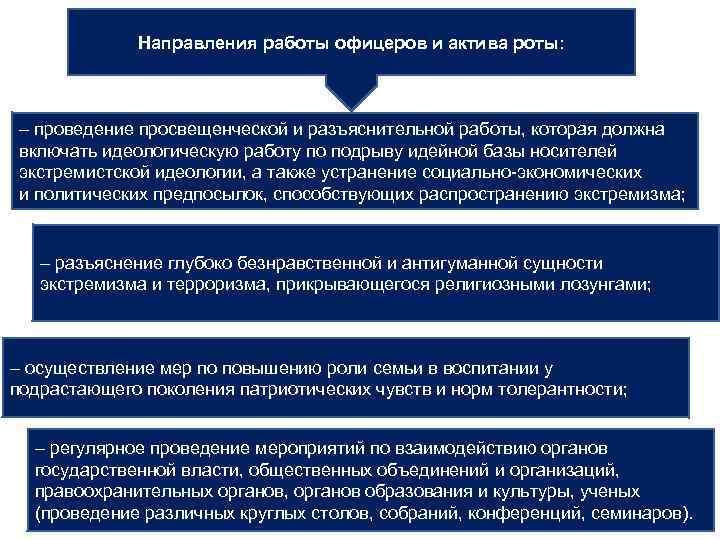 Направления работы офицеров и актива роты:

– проведение просвещенческой и разъяснительной работы, которая должна включать идеологическую работу по подрыву идейной базы носителей экстремистской идеологии, а также устранение социально-экономических и политических предпосылок, способствующих распространению экстремизма;

– разъяснение глубоко безнравственной и антигуманной сущности экстремизма и терроризма, прикрывающегося религиозными лозунгами;

– осуществление мер по повышению роли семьи в воспитании у подрастающего поколения патриотических чувств и норм толерантности;

– регулярное проведение мероприятий по взаимодействию органов государственной власти, общественных объединений и организаций, правоохранительных органов, органов образования и культуры, ученых (проведение различных круглых столов, собраний, конференций, семинаров).